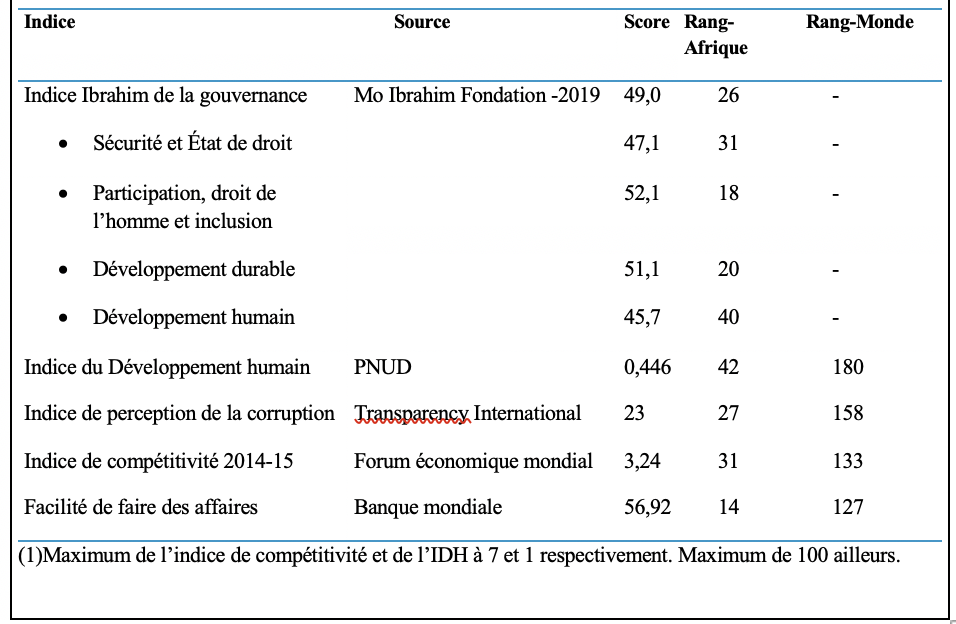 | Indice | Source | Score | Rang-Afrique | Rang-Monde |
|---|---|---|---|---|
| Indice Ibrahim de la gouvernance | Mo Ibrahim Fondation -2019 | 49,0 | 26 | - |
| • Sécurité et État de droit | | 47,1 | 31 | - |
| • Participation, droit de l'homme et inclusion | | 52,1 | 18 | - |
| • Développement durable | | 51,1 | 20 | - |
| • Développement humain | | 45,7 | 40 | - |
| Indice du Développement humain | PNUD | 0,446 | 42 | 180 |
| Indice de perception de la corruption | Transparency International | 23 | 27 | 158 |
| Indice de compétitivité 2014-15 | Forum économique mondial | 3,24 | 31 | 133 |
| Facilité de faire des affaires | Banque mondiale | 56,92 | 14 | 127 |

(1)Maximum de l'indice de compétitivité et de l'IDH à 7 et 1 respectivement. Maximum de 100 ailleurs.